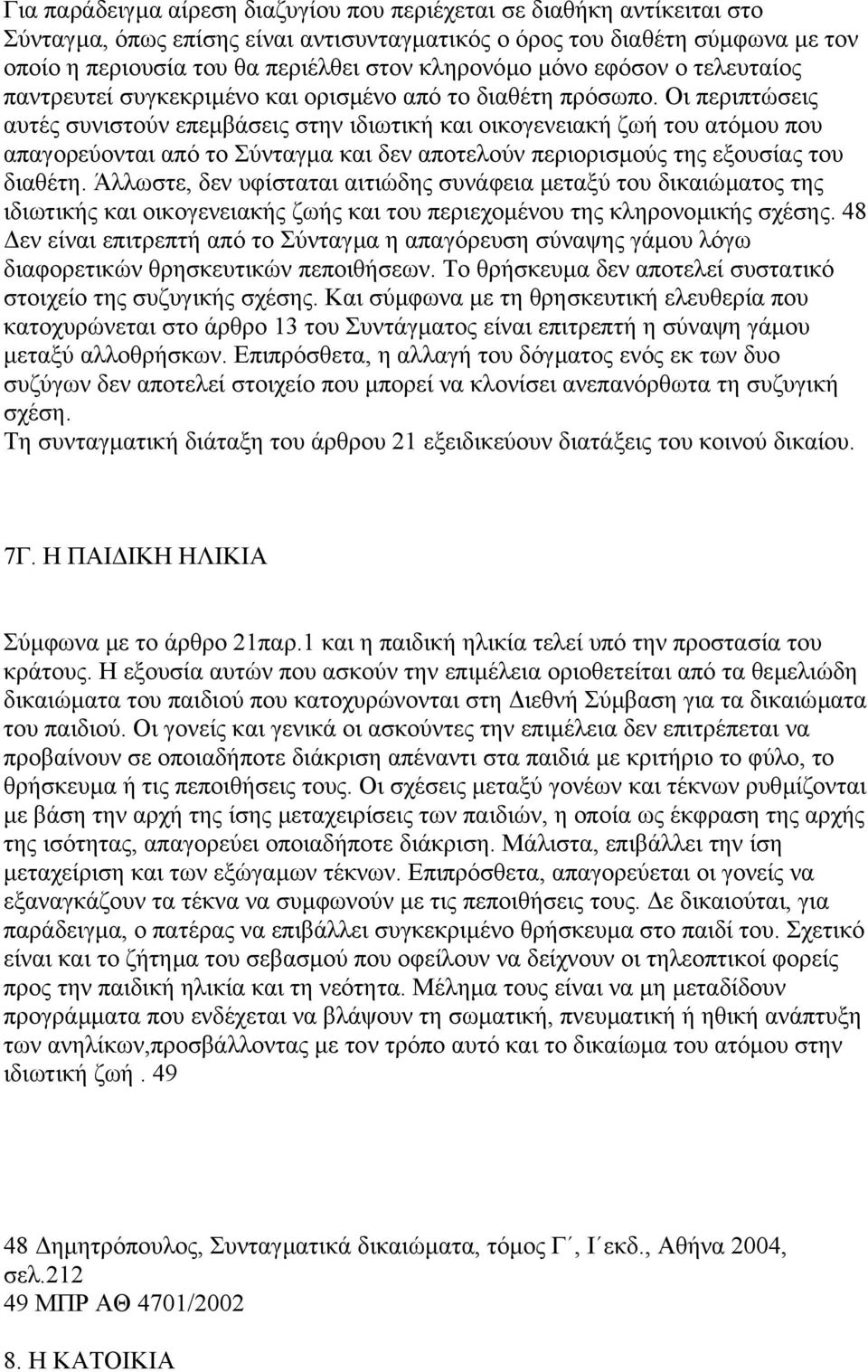 Για παράδειγμα αίρεση διαζυγίου που περιέχεται σε διαθήκη αντίκειται στο Σύνταγμα, όπως επίσης είναι αντισυνταγματικός ο όρος του διαθέτη σύμφωνα με τον οποίο η περιουσία του θα περιέλθει στον κληρονόμο μόνο εφόσον ο τελευταίος παντρευτεί συγκεκριμένο και ορισμένο από το διαθέτη πρόσωπο. Οι περιπτώσεις αυτές συνιστούν επεμβάσεις στην ιδιωτική και οικογενειακή ζωή του ατόμου που απαγορεύονται από το Σύνταγμα και δεν αποτελούν περιορισμούς της εξουσίας του διαθέτη. Άλλωστε, δεν υφίσταται αιτιώδης συνάφεια μεταξύ του δικαιώματος της ιδιωτικής και οικογενειακής ζωής και του περιεχομένου της κληρονομικής σχέσης. 48 Δεν είναι επιτρεπτή από το Σύνταγμα η απαγόρευση σύναψης γάμου λόγω διαφορετικών θρησκευτικών πεποιθήσεων. Το θρήσκευμα δεν αποτελεί συστατικό στοιχείο της συζυγικής σχέσης. Και σύμφωνα με τη θρησκευτική ελευθερία που κατοχυρώνεται στο άρθρο 13 του Συντάγματος είναι επιτρεπτή η σύναψη γάμου μεταξύ αλλοθρήσκων. Επιπρόσθετα, η αλλαγή του δόγματος ενός εκ των δυο συζύγων δεν αποτελεί στοιχείο που μπορεί να κλονίσει ανεπανόρθωτα τη συζυγική σχέση.
Τη συνταγματική διάταξη του άρθρου 21 εξειδικεύουν διατάξεις του κοινού δικαίου.

7Γ. Η ΠΑΙΔΙΚΗ ΗΛΙΚΙΑ

Σύμφωνα με το άρθρο 21παρ.1 και η παιδική ηλικία τελεί υπό την προστασία του κράτους. Η εξουσία αυτών που ασκούν την επιμέλεια οριοθετείται από τα θεμελιώδη δικαιώματα του παιδιού που κατοχυρώνονται στη Διεθνή Σύμβαση για τα δικαιώματα του παιδιού. Οι γονείς και γενικά οι ασκούντες την επιμέλεια δεν επιτρέπεται να προβαίνουν σε οποιαδήποτε διάκριση απέναντι στα παιδιά με κριτήριο το φύλο, το θρήσκευμα ή τις πεποιθήσεις τους. Οι σχέσεις μεταξύ γονέων και τέκνων ρυθμίζονται με βάση την αρχή της ίσης μεταχείρισης των παιδιών, η οποία ως έκφραση της αρχής της ισότητας, απαγορεύει οποιαδήποτε διάκριση. Μάλιστα, επιβάλλει την ίση μεταχείριση και των εξώγαμων τέκνων. Επιπρόσθετα, απαγορεύεται οι γονείς να εξαναγκάζουν τα τέκνα να συμφωνούν με τις πεποιθήσεις τους. Δε δικαιούται, για παράδειγμα, ο πατέρας να επιβάλλει συγκεκριμένο θρήσκευμα στο παιδί του. Σχετικό είναι και το ζήτημα του σεβασμού που οφείλουν να δείχνουν οι τηλεοπτικοί φορείς προς την παιδική ηλικία και τη νεότητα. Μέλημα τους είναι να μη μεταδίδουν προγράμματα που ενδέχεται να βλάψουν τη σωματική, πνευματική ή ηθική ανάπτυξη των ανηλίκων,προσβάλλοντας με τον τρόπο αυτό και το δικαίωμα του ατόμου στην ιδιωτική ζωή . 49

48 Δημητρόπουλος, Συνταγματικά δικαιώματα, τόμος Γ΄, Ι΄εκδ., Αθήνα 2004, σελ.212
49 ΜΠΡ ΑΘ 4701/2002

8. Η ΚΑΤΟΙΚΙΑ